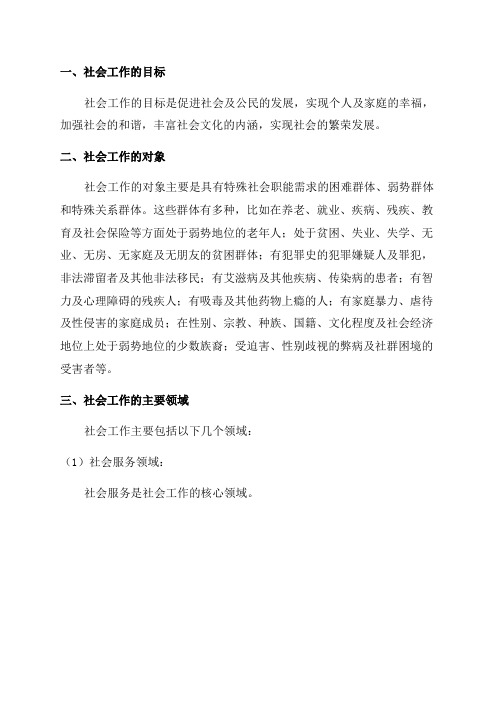 一、社会工作的目标

社会工作的目标是促进社会及公民的发展，实现个人及家庭的幸福，加强社会的和谐，丰富社会文化的内涵，实现社会的繁荣发展。

二、社会工作的对象

社会工作的对象主要是具有特殊社会职能需求的困难群体、弱势群体和特殊关系群体。这些群体有多种，比如在养老、就业、疾病、残疾、教育及社会保险等方面处于弱势地位的老年人；处于贫困、失业、失学、无业、无房、无家庭及无朋友的贫困群体；有犯罪史的犯罪嫌疑人及罪犯，非法滞留者及其他非法移民；有艾滋病及其他疾病、传染病的患者；有智力及心理障碍的残疾人；有吸毒及其他药物上瘾的人；有家庭暴力、虐待及性侵害的家庭成员；在性别、宗教、种族、国籍、文化程度及社会经济地位上处于弱势地位的少数族裔；受迫害、性别歧视的弊病及社群困境的受害者等。

三、社会工作的主要领域

社会工作主要包括以下几个领域：

（1）社会服务领域：

社会服务是社会工作的核心领域。